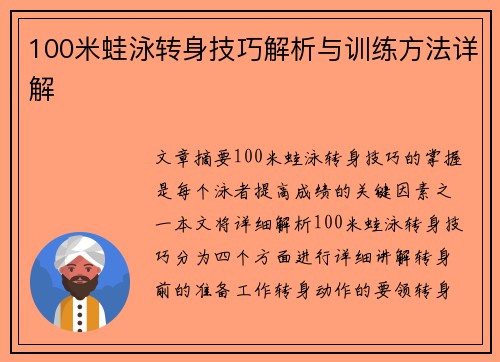 100米蛙泳转身技巧解析与训练方法详解

文章摘要100米蛙泳转身技巧的掌握是每个泳者提高成绩的关键因素之一本文将详细解析100米蛙泳转身技巧分为四个方面进行详细讲解转身前的准备工作转身动作的要领转身